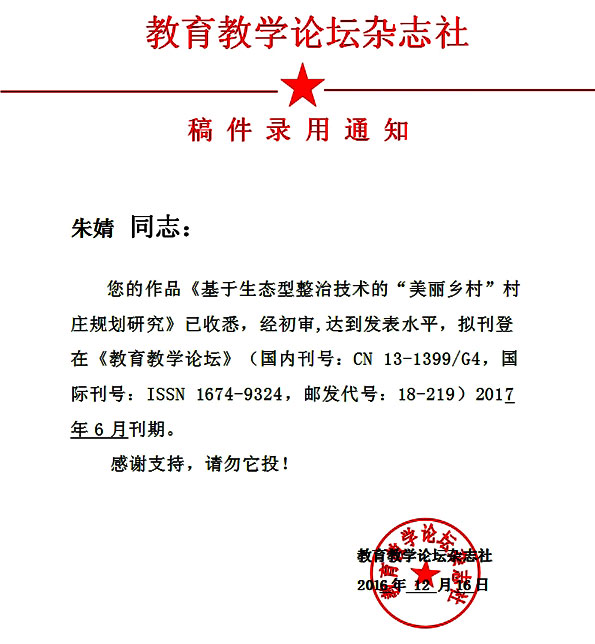 教育教学论坛杂志社

稿件录用通知

朱婧 同志：

您的作品《基于生态型整治技术的“美丽乡村”村庄规划研究》已收悉，经初审,达到发表水平，拟刊登在《教育教学论坛》（国内刊号：CN 13-1399/G4，国际刊号：ISSN 1674-9324，邮发代号：18-219）2017年 6 月刊期。

感谢支持，请勿它投！

教育教学论坛杂志社
2016 年 12 月 16 日

教育教学论坛杂志社